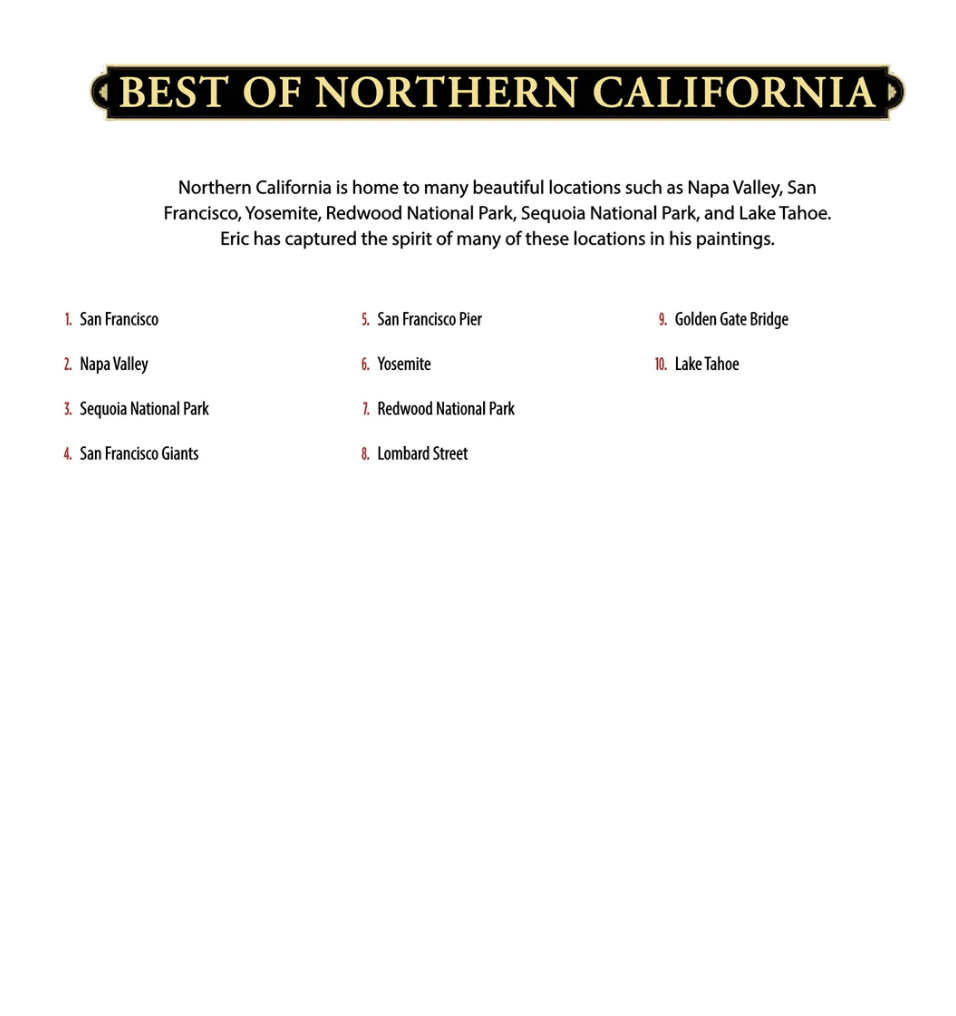 BEST OF NORTHERN CALIFORNIA

Northern California is home to many beautiful locations such as Napa Valley, San Francisco, Yosemite, Redwood National Park, Sequoia National Park, and Lake Tahoe. Eric has captured the spirit of many of these locations in his paintings.

1. San Francisco
2. Napa Valley
3. Sequoia National Park
4. San Francisco Giants

5. San Francisco Pier
6. Yosemite
7. Redwood National Park
8. Lombard Street

9. Golden Gate Bridge
10. Lake Tahoe